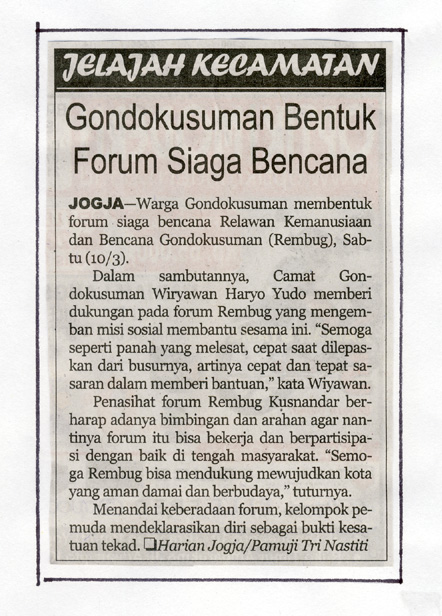 JELAJAH KECAMATAN

Gondokusuman Bentuk Forum Siaga Bencana

JOGJA—Warga Gondokusuman membentuk forum siaga bencana Relawan Kemanusiaan dan Bencana Gondokusuman (Rembug), Sabtu (10/3).

Dalam sambutannya, Camat Gondokusuman Wiryawan Haryo Yudo memberi dukungan pada forum Rembug yang mengemban misi sosial membantu sesama ini. "Semoga seperti panah yang melesat, cepat saat dilepaskan dari busurnya, artinya cepat dan tepat sasaran dalam memberi bantuan," kata Wiyawan.

Penasihat forum Rembug Kusnandar berharap adanya bimbingan dan arahan agar nantinya forum itu bisa bekerja dan berpartisipasi dengan baik di tengah masyarakat. "Semoga Rembug bisa mendukung mewujudkan kota yang aman damai dan berbudaya," tuturnya.

Menandai keberadaan forum, kelompok pemuda mendeklarasikan diri sebagai bukti kesatuan tekad. ❑Harian Jogja/Pamuji Tri Nastiti